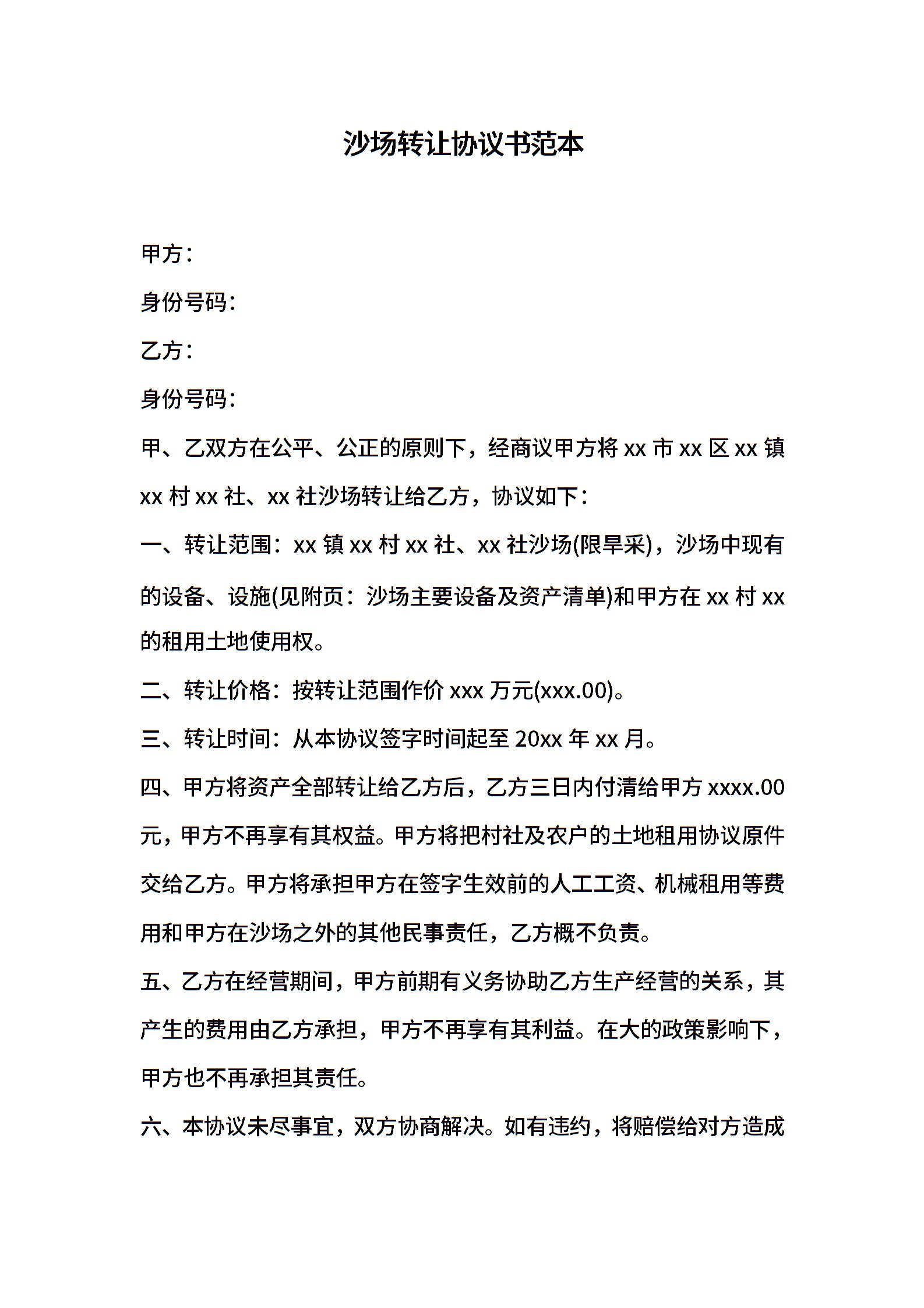 沙场转让协议书范本

甲方：

身份号码：

乙方：

身份号码：

甲、乙双方在公平、公正的原则下，经商议甲方将 xx 市 xx 区 xx 镇 xx 村 xx 社、xx 社沙场转让给乙方，协议如下：

一、转让范围：xx 镇 xx 村 xx 社、xx 社沙场(限旱采)，沙场中现有的设备、设施(见附页：沙场主要设备及资产清单)和甲方在 xx 村 xx 的租用土地使用权。

二、转让价格：按转让范围作价 xxx 万元(xxx.00)。

三、转让时间：从本协议签字时间起至 20xx 年 xx 月。

四、甲方将资产全部转让给乙方后，乙方三日内付清给甲方 xxxx.00 元，甲方不再享有其权益。甲方将把村社及农户的土地租用协议原件交给乙方。甲方将承担甲方在签字生效前的人工工资、机械租用等费用和甲方在沙场之外的其他民事责任，乙方概不负责。

五、乙方在经营期间，甲方前期有义务协助乙方生产经营的关系，其产生的费用由乙方承担，甲方不再享有其利益。在大的政策影响下，甲方也不再承担其责任。

六、本协议未尽事宜，双方协商解决。如有违约，将赔偿给对方造成